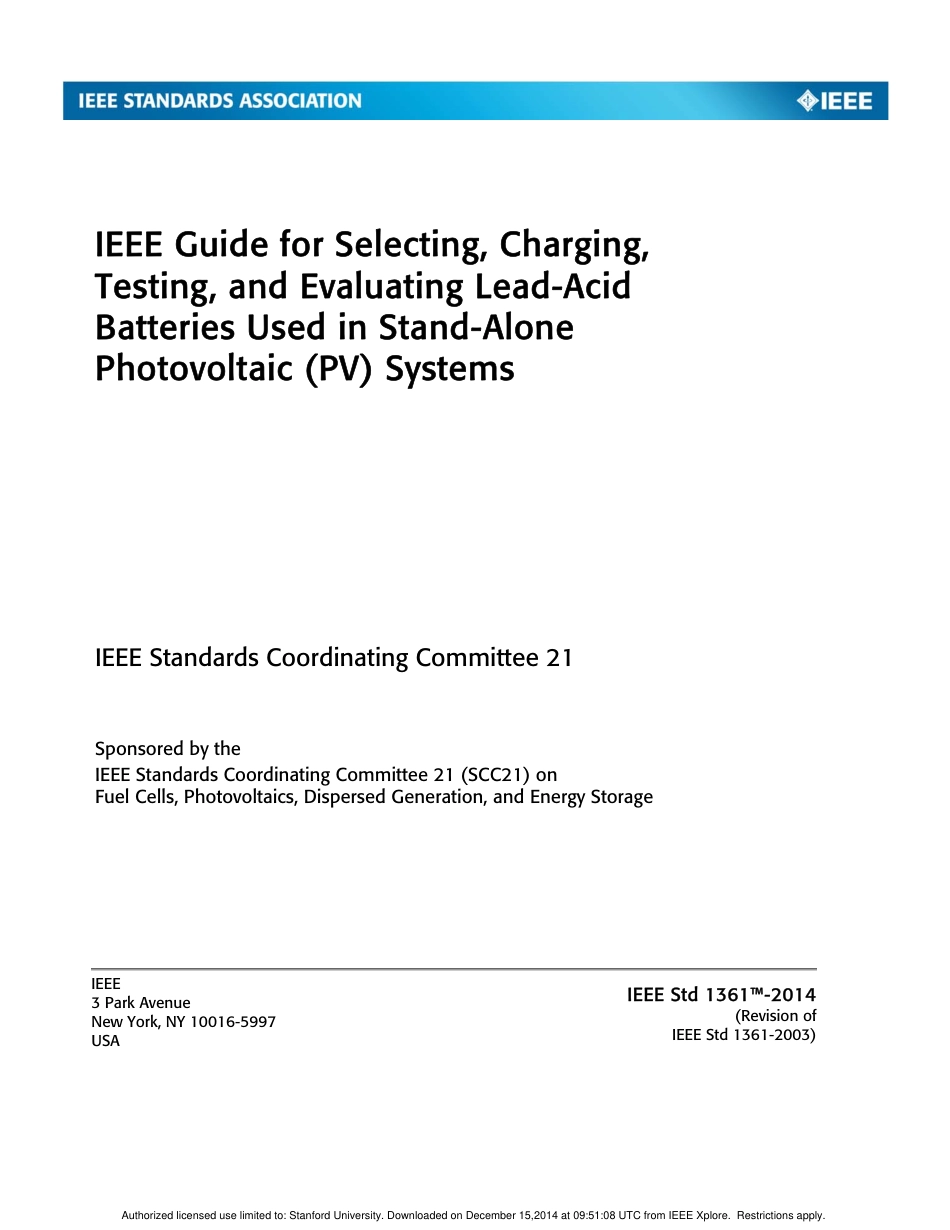 IEEE STANDARDS ASSOCIATION

IEEE

IEEE Guide for Selecting, Charging, Testing, and Evaluating Lead-Acid Batteries Used in Stand-Alone Photovoltaic (PV) Systems

IEEE Standards Coordinating Committee 21

Sponsored by the
IEEE Standards Coordinating Committee 21 (SCC21) on
Fuel Cells, Photovoltaics, Dispersed Generation, and Energy Storage

IEEE
3 Park Avenue
New York, NY 10016-5997
USA

IEEE Std 1361™-2014
(Revision of
IEEE Std 1361-2003)

Authorized licensed use limited to: Stanford University. Downloaded on December 15,2014 at 09:51:08 UTC from IEEE Xplore. Restrictions apply.